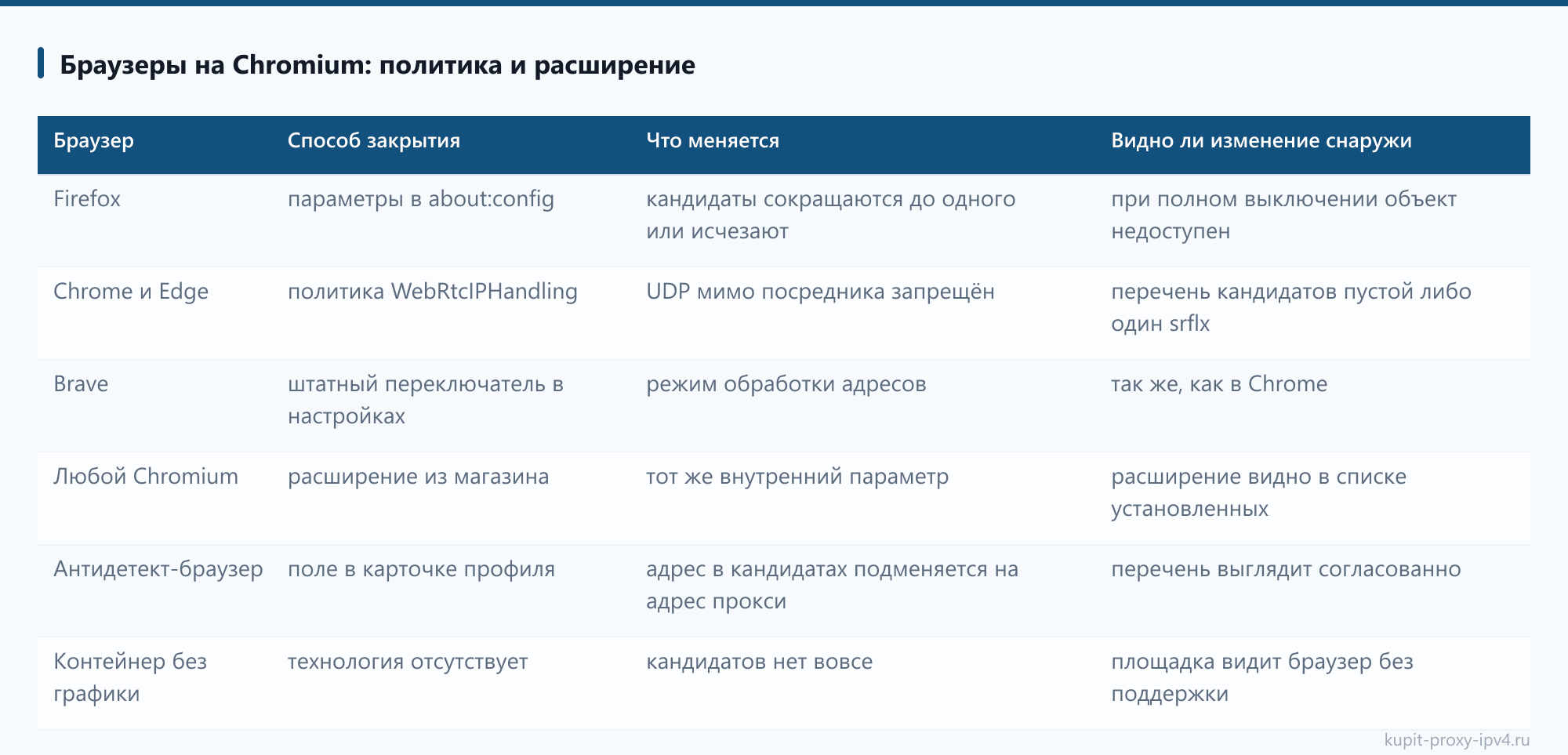 Браузеры на Chromium: политика и расширение

| Браузер | Способ закрытия | Что меняется | Видно ли изменение снаружи |
|---|---|---|---|
| Firefox | параметры в about:config | кандидаты сокращаются до одного или исчезают | при полном выключении объект недоступен |
| Chrome и Edge | политика WebRtcIPHandling | UDP мимо посредника запрещён | перечень кандидатов пустой либо один srflx |
| Brave | штатный переключатель в настройках | режим обработки адресов | так же, как в Chrome |
| Любой Chromium | расширение из магазина | тот же внутренний параметр | расширение видно в списке установленных |
| Антидетект-браузер | поле в карточке профиля | адрес в кандидатах подменяется на адрес прокси | перечень выглядит согласованно |
| Контейнер без графики | технология отсутствует | кандидатов нет вовсе | площадка видит браузер без поддержки |

kupit-proxy-ipv4.ru